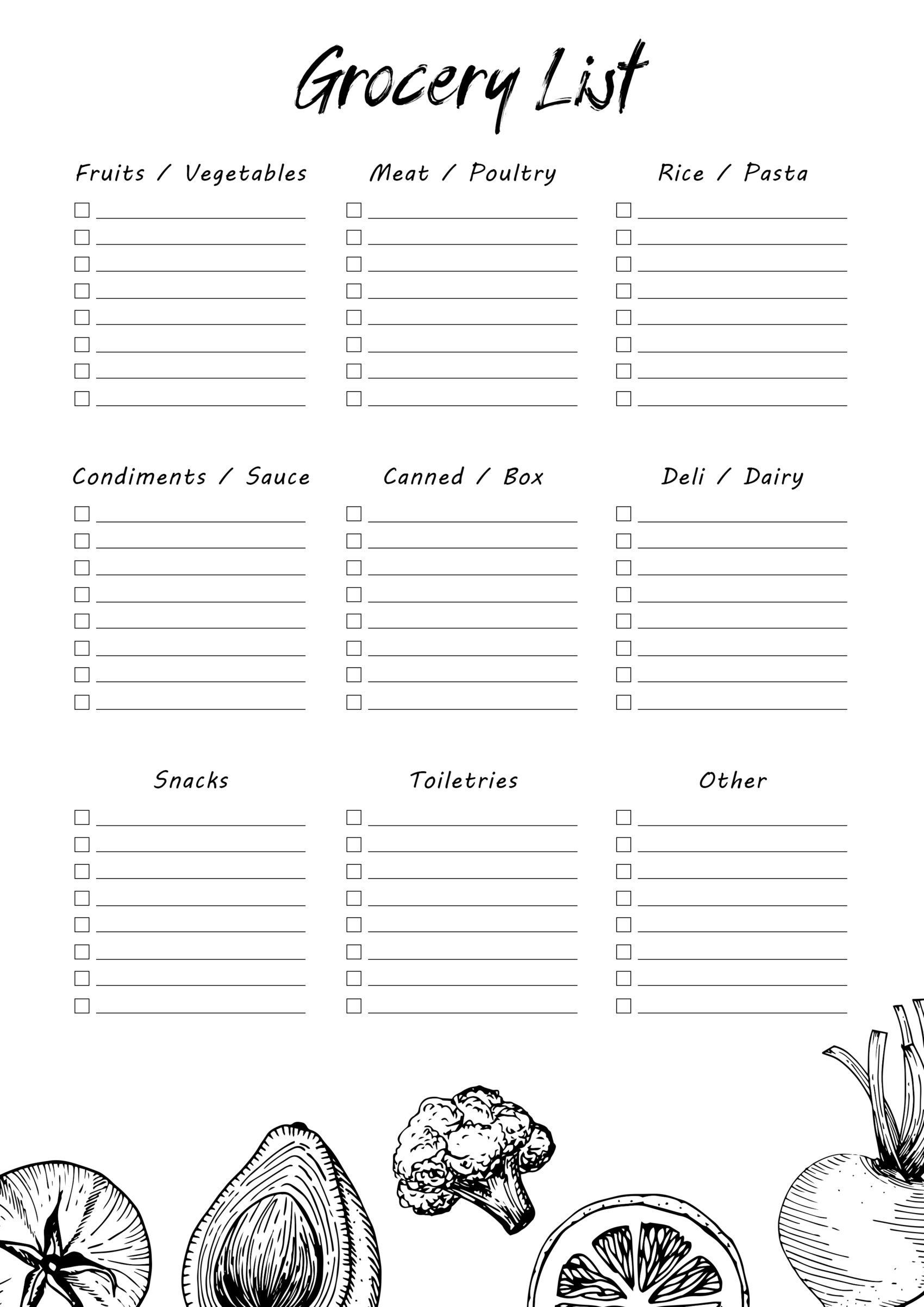 Grocery List

Fruits / Vegetables

Meat / Poultry

Rice / Pasta

Condiments / Sauce

Canned / Box

Deli / Dairy

Snacks

Toiletries

Other